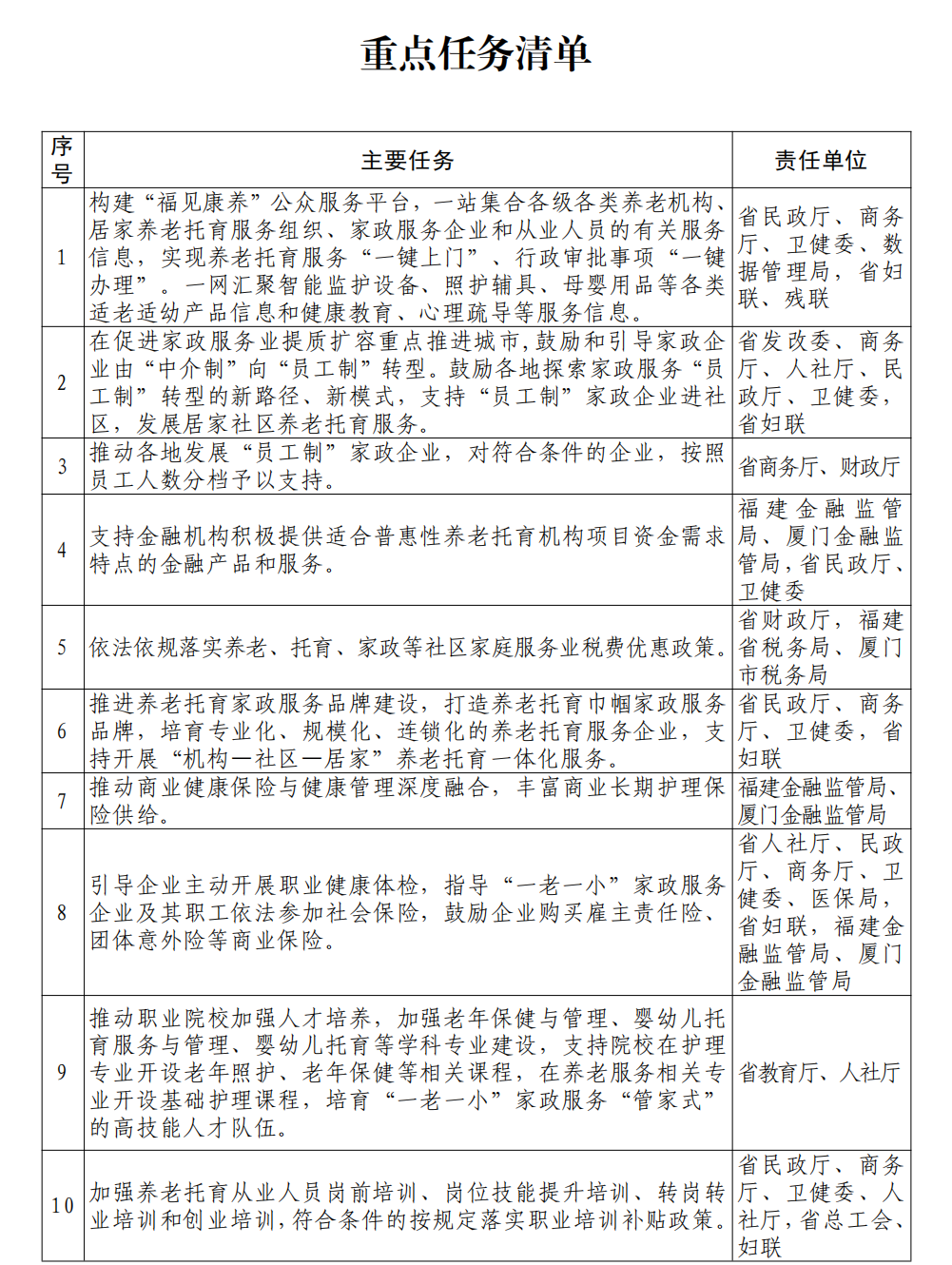 重点任务清单

| 序号 | 主要任务 | 责任单位 |
|---|---|---|
| 1 | 构建“福见康养”公众服务平台，一站集合各级各类养老机构、居家养老托育服务组织、家政服务企业和从业人员的有关服务信息，实现养老托育服务“一键上门”、行政审批事项“一键办理”。一网汇聚智能监护设备、照护辅具、母婴用品等各类适老适幼产品信息和健康教育、心理疏导等服务信息。 | 省民政厅、商务厅、卫健委、数据管理局，省妇联、残联 |
| 2 | 在促进家政服务业提质扩容重点推进城市，鼓励和引导家政企业由“中介制”向“员工制”转型。鼓励各地探索家政服务“员工制”转型的新路径、新模式，支持“员工制”家政企业进社区，发展居家社区养老托育服务。 | 省发改委、商务厅、人社厅、民政厅、卫健委，省妇联 |
| 3 | 推动各地发展“员工制”家政企业，对符合条件的企业，按照员工人数分档予以支持。 | 省商务厅、财政厅 |
| 4 | 支持金融机构积极提供适合普惠性养老托育机构项目资金需求特点的金融产品和服务。 | 福建金融监管局、厦门金融监管局，省民政厅、卫健委 |
| 5 | 依法依规落实养老、托育、家政等社区家庭服务业税费优惠政策。 | 省财政厅，福建省税务局、厦门市税务局 |
| 6 | 推进养老托育家政服务品牌建设，打造养老托育巾帼家政服务品牌，培育专业化、规模化、连锁化的养老托育服务企业，支持开展“机构—社区—居家”养老托育一体化服务。 | 省民政厅、商务厅、卫健委，省妇联 |
| 7 | 推动商业健康保险与健康管理深度融合，丰富商业长期护理保险供给。 | 福建金融监管局、厦门金融监管局 |
| 8 | 引导企业主动开展职业健康体检，指导“一老一小”家政服务企业及其职工依法参加社会保险，鼓励企业购买雇主责任险、团体意外险等商业保险。 | 省人社厅、民政厅、商务厅、卫健委、医保局，省妇联，福建金融监管局、厦门金融监管局 |
| 9 | 推动职业院校加强人才培养，加强老年保健与管理、婴幼儿托育服务与管理、婴幼儿托育等学科专业建设，支持院校在护理专业开设老年照护、老年保健等相关课程，在养老服务相关专业开设基础护理课程，培育“一老一小”家政服务“管家式”的高技能人才队伍。 | 省教育厅、人社厅 |
| 10 | 加强养老托育从业人员岗前培训、岗位技能提升培训、转岗转业培训和创业培训，符合条件的按规定落实职业培训补贴政策。 | 省民政厅、商务厅、卫健委、人社厅，省总工会、妇联 |